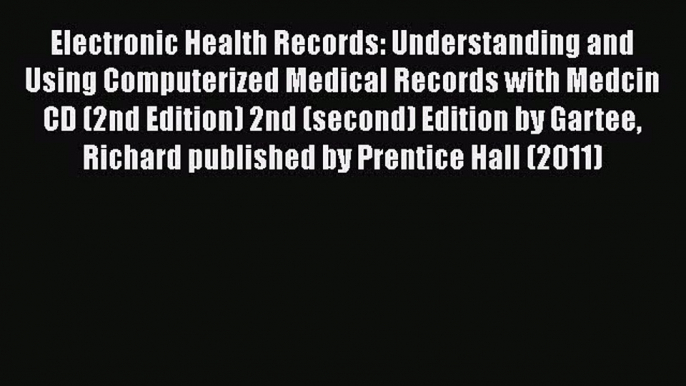 Electronic Health Records: Understanding and Using Computerized Medical Records with Medcin CD (2nd Edition) 2nd (second) Edition by Gartee, Richard published by Prentice Hall (2011)